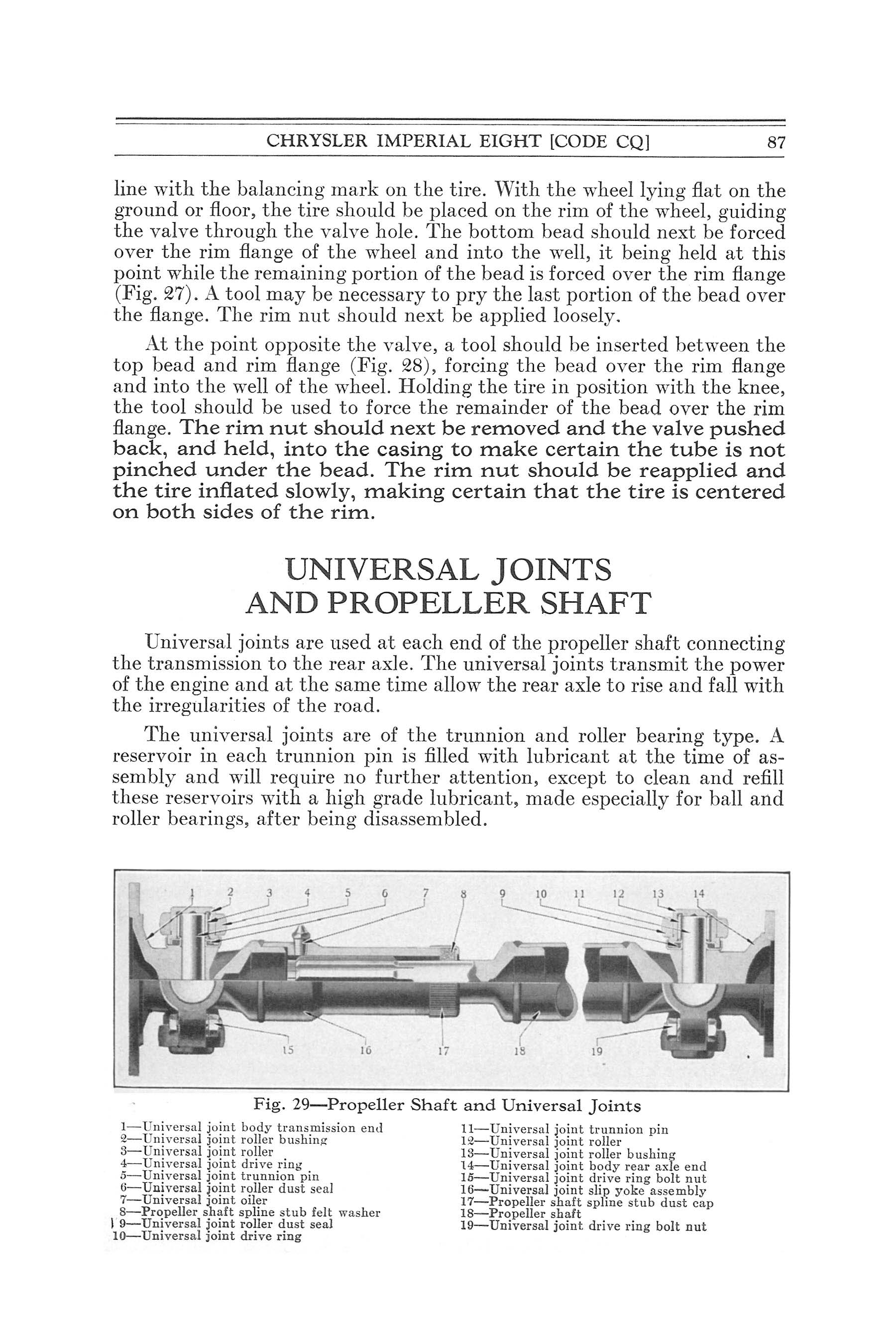 CHRYSLER IMPERIAL EIGHT [CODE CQ] 87

line with the balancing mark on the tire. With the wheel lying flat on the ground or floor, the tire should be placed on the rim of the wheel, guiding the valve through the valve hole. The bottom bead should next be forced over the rim flange of the wheel and into the well, it being held at this point while the remaining portion of the bead is forced over the rim flange (Fig. 27). A tool may be necessary to pry the last portion of the bead over the flange. The rim nut should next be applied loosely.

At the point opposite the valve, a tool should be inserted between the top bead and rim flange (Fig. 28), forcing the bead over the rim flange and into the well of the wheel. Holding the tire in position with the knee, the tool should be used to force the remainder of the bead over the rim flange. The rim nut should next be removed and the valve pushed back, and held, into the casing to make certain the tube is not pinched under the bead. The rim nut should be reapplied and the tire inflated slowly, making certain that the tire is centered on both sides of the rim.

UNIVERSAL JOINTS AND PROPELLER SHAFT

Universal joints are used at each end of the propeller shaft connecting the transmission to the rear axle. The universal joints transmit the power of the engine and at the same time allow the rear axle to rise and fall with the irregularities of the road.

The universal joints are of the trunnion and roller bearing type. A reservoir in each trunnion pin is filled with lubricant at the time of assembly and will require no further attention, except to clean and refill these reservoirs with a high grade lubricant, made especially for ball and roller bearings, after being disassembled.

1 2 3 4 5 6 7 8 9 10 11 12 13 14
15 16 17 18 19

Fig. 29—Propeller Shaft and Universal Joints

1—Universal joint body transmission end
2—Universal joint roller bushing
3—Universal joint roller
4—Universal joint drive ring
5—Universal joint trunnion pin
6—Universal joint roller dust seal
7—Universal joint oiler
8—Propeller shaft spline stub felt washer
9—Universal joint roller dust seal
10—Universal joint drive ring

11—Universal joint trunnion pin
12—Universal joint roller
13—Universal joint roller bushing
14—Universal joint body rear axle end
15—Universal joint drive ring bolt nut
16—Universal joint slip yoke assembly
17—Propeller shaft spline stub dust cap
18—Propeller shaft
19—Universal joint drive ring bolt nut